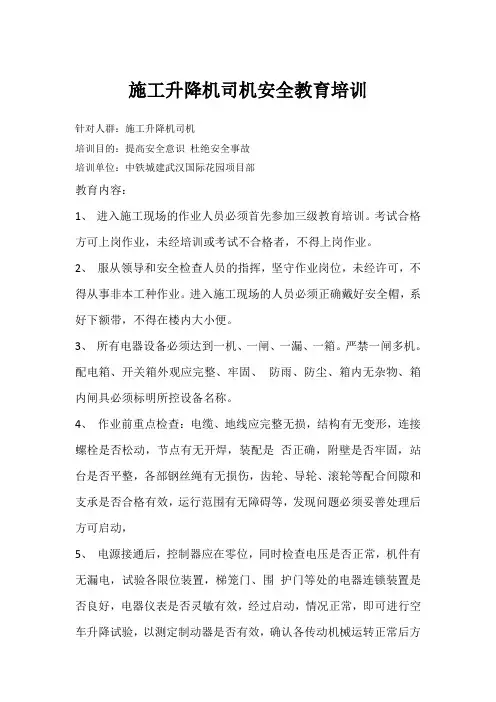 施工升降机司机安全教育培训

针对人群：施工升降机司机

培训目的：提高安全意识 杜绝安全事故

培训单位：中铁城建武汉国际花园项目部

教育内容：

1、 进入施工现场的作业人员必须首先参加三级教育培训。考试合格方可上岗作业，未经培训或考试不合格者，不得上岗作业。

2、 服从领导和安全检查人员的指挥，坚守作业岗位，未经许可，不得从事非本工种作业。进入施工现场的人员必须正确戴好安全帽，系好下额带，不得在楼内大小便。

3、 所有电器设备必须达到一机、一闸、一漏、一箱。严禁一闸多机。配电箱、开关箱外观应完整、牢固、 防雨、防尘、箱内无杂物、箱内闸具必须标明所控设备名称。

4、 作业前重点检查：电缆、地线应完整无损，结构有无变形，连接螺栓是否松动，节点有无开焊，装配是 否正确，附壁是否牢固，站台是否平整，各部钢丝绳有无损伤，齿轮、导轮、滚轮等配合间隙和支承是否合格有效，运行范围有无障碍等，发现问题必须妥善处理后方可启动，

5、 电源接通后，控制器应在零位，同时检查电压是否正常，机件有无漏电，试验各限位装置，梯笼门、围 护门等处的电器连锁装置是否良好，电器仪表是否灵敏有效，经过启动，情况正常，即可进行空车升降试验，以测定制动器是否有效，确认各传动机械运转正常后方